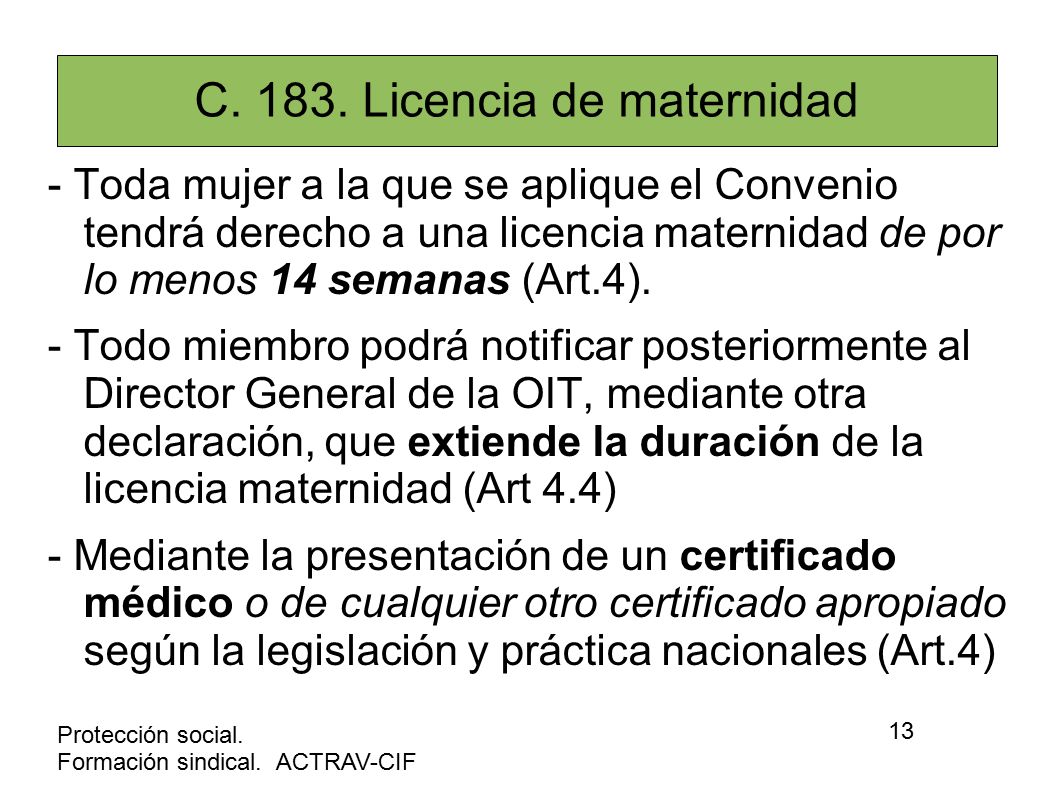 C. 183. Licencia de maternidad

- Toda mujer a la que se aplique el Convenio tendrá derecho a una licencia maternidad de por lo menos 14 semanas (Art.4).

- Todo miembro podrá notificar posteriormente al Director General de la OIT, mediante otra declaración, que extiende la duración de la licencia maternidad (Art 4.4)

- Mediante la presentación de un certificado médico o de cualquier otro certificado apropiado según la legislación y práctica nacionales (Art.4)

Protección social.
Formación sindical. ACTRAV-CIF

13